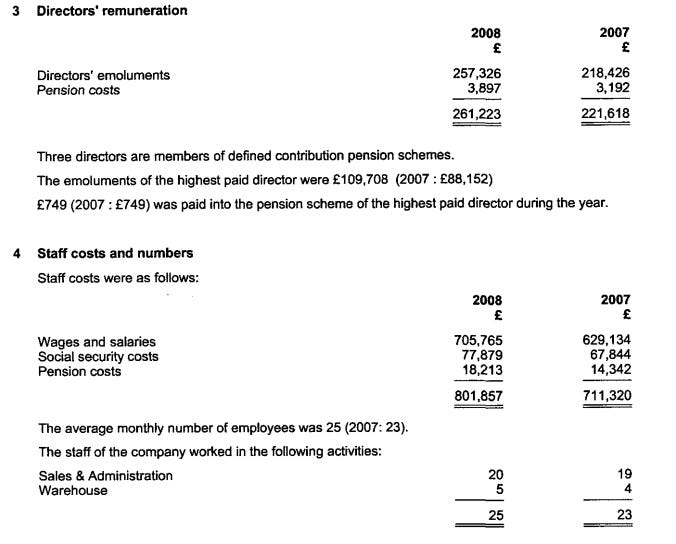 3 Directors' remuneration

| | 2008 £ | 2007 £ |
|---|---|---|
| Directors' emoluments | 257,326 | 218,426 |
| Pension costs | 3,897 | 3,192 |
| | 261,223 | 221,618 |

Three directors are members of defined contribution pension schemes.

The emoluments of the highest paid director were £109,708 (2007 : £88,152)

£749 (2007 : £749) was paid into the pension scheme of the highest paid director during the year.

4 Staff costs and numbers

Staff costs were as follows:

| | 2008 £ | 2007 £ |
|---|---|---|
| Wages and salaries | 705,765 | 629,134 |
| Social security costs | 77,879 | 67,844 |
| Pension costs | 18,213 | 14,342 |
| | 801,857 | 711,320 |

The average monthly number of employees was 25 (2007: 23).

The staff of the company worked in the following activities:

| | | |
|---|---|---|
| Sales & Administration | 20 | 19 |
| Warehouse | 5 | 4 |
| | 25 | 23 |